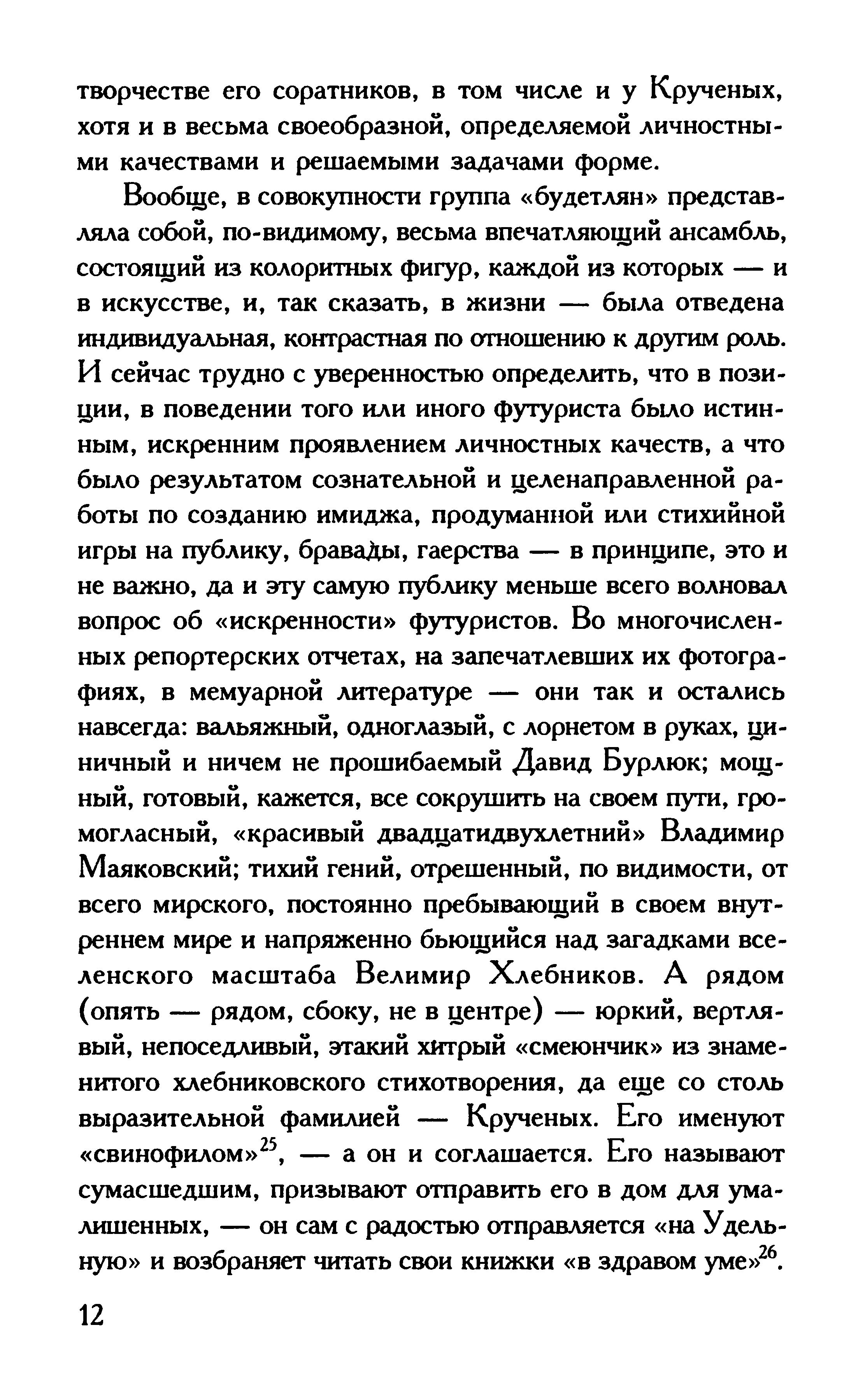 творчестве его соратников, в том числе и у Крученых, хотя и в весьма своеобразной, определяемой личностными качествами и решаемыми задачами форме.

Вообще, в совокупности группа «будетлян» представляла собой, по-видимому, весьма впечатляющий ансамбль, состоящий из колоритных фигур, каждой из которых — и в искусстве, и, так сказать, в жизни — была отведена индивидуальная, контрастная по отношению к другим роль. И сейчас трудно с уверенностью определить, что в позиции, в поведении того или иного футуриста было истинным, искренним проявлением личностных качеств, а что было результатом сознательной и целенаправленной работы по созданию имиджа, продуманной или стихийной игры на публику, бравады, гаерства — в принципе, это и не важно, да и эту самую публику меньше всего волновал вопрос об «искренности» футуристов. Во многочисленных репортерских отчетах, на запечатлевших их фотографиях, в мемуарной литературе — они так и остались навсегда: вальяжный, одноглазый, с лорнетом в руках, циничный и ничем не прошибаемый Давид Бурлюк; мощный, готовый, кажется, все сокрушить на своем пути, громогласный, «красивый двадцатидвухлетний» Владимир Маяковский; тихий гений, отрешенный, по видимости, от всего мирского, постоянно пребывающий в своем внутреннем мире и напряженно бьющийся над загадками вселенского масштаба Велимир Хлебников. А рядом (опять — рядом, сбоку, не в центре) — юркий, вертлявый, непоседливый, этакий хитрый «смеюнчик» из знаменитого хлебниковского стихотворения, да еще со столь выразительной фамилией — Крученых. Его именуют «свинофилом»$^{25}$, — а он и соглашается. Его называют сумасшедшим, призывают отправить его в дом для умалишенных, — он сам с радостью отправляется «на Удельную» и возбраняет читать свои книжки «в здравом уме»$^{26}$.

12